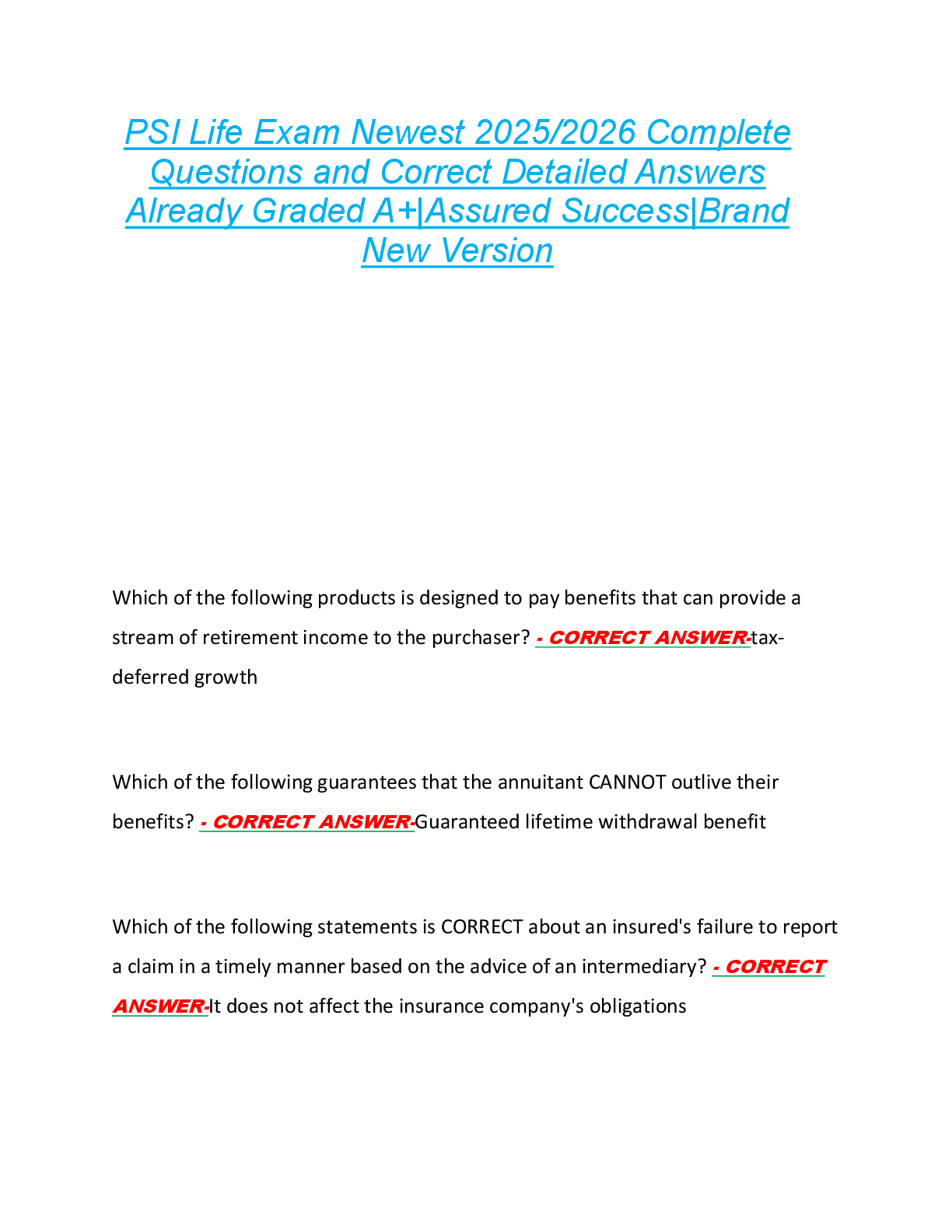 PSI Life Exam Newest 2025/2026 Complete Questions and Correct Detailed Answers Already Graded A+|Assured Success|Brand New Version

Which of the following products is designed to pay benefits that can provide a stream of retirement income to the purchaser? - CORRECT ANSWER-tax-deferred growth

Which of the following guarantees that the annuitant CANNOT outlive their benefits? - CORRECT ANSWER-Guaranteed lifetime withdrawal benefit

Which of the following statements is CORRECT about an insured's failure to report a claim in a timely manner based on the advice of an intermediary? - CORRECT ANSWER-It does not affect the insurance company's obligations